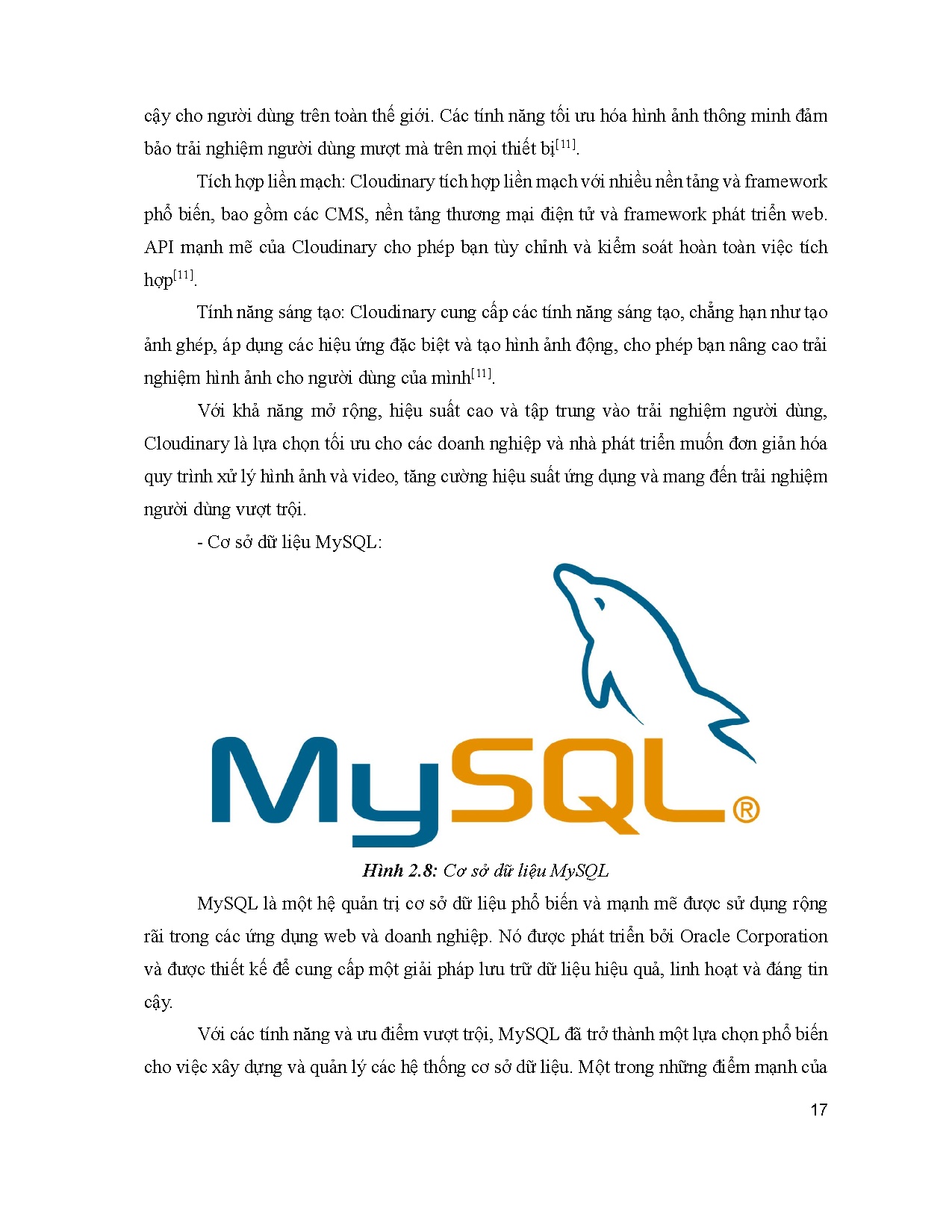 cậy cho người dùng trên toàn thế giới. Các tính năng tối ưu hóa hình ảnh thông minh đảm bảo trải nghiệm người dùng mượt mà trên mọi thiết bị$^{[11]}$.

Tích hợp liền mạch: Cloudinary tích hợp liền mạch với nhiều nền tảng và framework phổ biến, bao gồm các CMS, nền tảng thương mại điện tử và framework phát triển web. API mạnh mẽ của Cloudinary cho phép bạn tùy chỉnh và kiểm soát hoàn toàn việc tích hợp$^{[11]}$.

Tính năng sáng tạo: Cloudinary cung cấp các tính năng sáng tạo, chẳng hạn như tạo ảnh ghép, áp dụng các hiệu ứng đặc biệt và tạo hình ảnh động, cho phép bạn nâng cao trải nghiệm hình ảnh cho người dùng của mình$^{[11]}$.

Với khả năng mở rộng, hiệu suất cao và tập trung vào trải nghiệm người dùng, Cloudinary là lựa chọn tối ưu cho các doanh nghiệp và nhà phát triển muốn đơn giản hóa quy trình xử lý hình ảnh và video, tăng cường hiệu suất ứng dụng và mang đến trải nghiệm người dùng vượt trội.

- Cơ sở dữ liệu MySQL:

MySQL®

Hình 2.8: Cơ sở dữ liệu MySQL

MySQL là một hệ quản trị cơ sở dữ liệu phổ biến và mạnh mẽ được sử dụng rộng rãi trong các ứng dụng web và doanh nghiệp. Nó được phát triển bởi Oracle Corporation và được thiết kế để cung cấp một giải pháp lưu trữ dữ liệu hiệu quả, linh hoạt và đáng tin cậy.

Với các tính năng và ưu điểm vượt trội, MySQL đã trở thành một lựa chọn phổ biến cho việc xây dựng và quản lý các hệ thống cơ sở dữ liệu. Một trong những điểm mạnh của

17